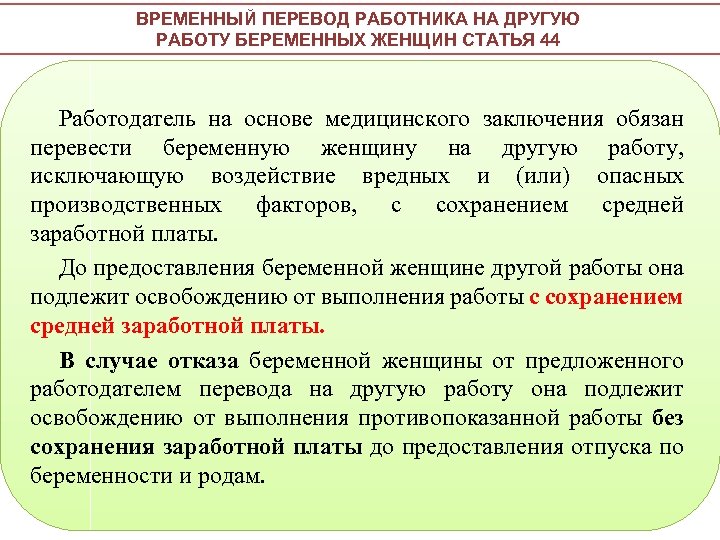 ВРЕМЕННЫЙ ПЕРЕВОД РАБОТНИКА НА ДРУГУЮ РАБОТУ БЕРЕМЕННЫХ ЖЕНЩИН СТАТЬЯ 44

Работодатель на основе медицинского заключения обязан перевести беременную женщину на другую работу, исключающую воздействие вредных и (или) опасных производственных факторов, с сохранением средней заработной платы.

До предоставления беременной женщине другой работы она подлежит освобождению от выполнения работы с сохранением средней заработной платы.

В случае отказа беременной женщины от предложенного работодателем перевода на другую работу она подлежит освобождению от выполнения противопоказанной работы без сохранения заработной платы до предоставления отпуска по беременности и родам.